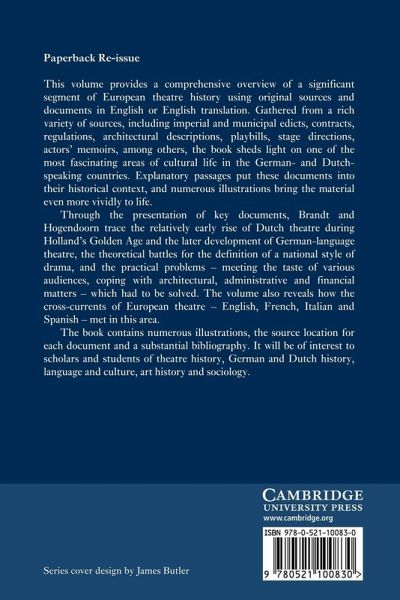 Paperback Re-issue

This volume provides a comprehensive overview of a significant segment of European theatre history using original sources and documents in English or English translation. Gathered from a rich variety of sources, including imperial and municipal edicts, contracts, regulations, architectural descriptions, playbills, stage directions, actors' memoirs, among others, the book sheds light on one of the most fascinating areas of cultural life in the German- and Dutch-speaking countries. Explanatory passages put these documents into their historical context, and numerous illustrations bring the material even more vividly to life.

Through the presentation of key documents, Brandt and Hogendoorn trace the relatively early rise of Dutch theatre during Holland's Golden Age and the later development of German-language theatre, the theoretical battles for the definition of a national style of drama, and the practical problems – meeting the taste of various audiences, coping with architectural, administrative and financial matters – which had to be solved. The volume also reveals how the cross-currents of European theatre – English, French, Italian and Spanish – met in this area.

The book contains numerous illustrations, the source location for each document and a substantial bibliography. It will be of interest to scholars and students of theatre history, German and Dutch history, language and culture, art history and sociology.

CAMBRIDGE
UNIVERSITY PRESS
www.cambridge.org

ISBN 978-0-521-10083-0

9 780521 100830 >

Series cover design by James Butler